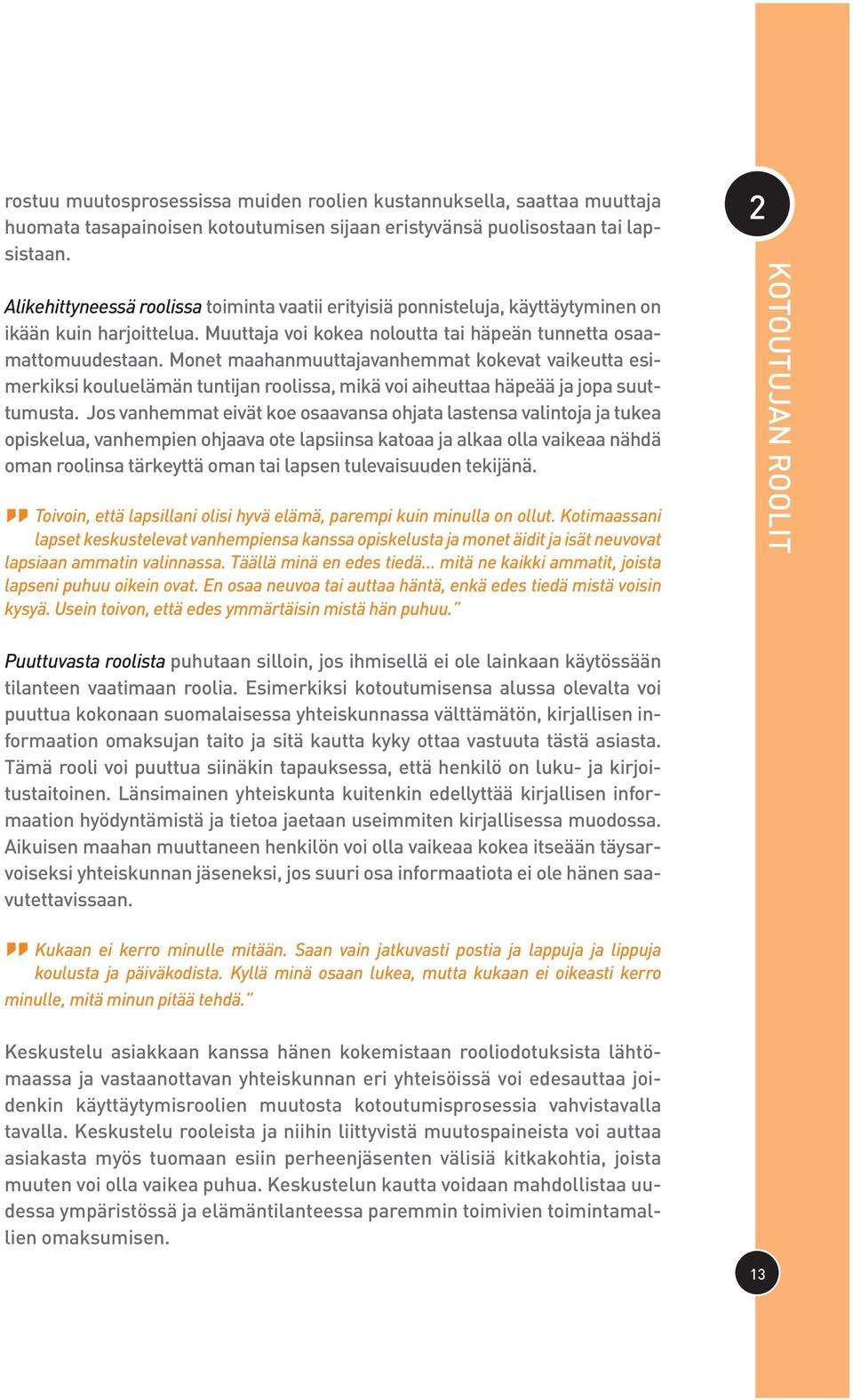 rostuu muutosprosessissa muiden roolien kustannuksella, saattaa muuttaja huomata tasapainoisen kotoutumisen sijaan eristyvänsä puolisostaan tai lapsistaan.

Alikehittyneessä roolissa toiminta vaatii erityisiä ponnisteluja, käyttäytyminen on ikään kuin harjoittelua. Muuttaja voi kokea noloutta tai häpeän tunnetta osaamattomuudestaan. Monet maahanmuuttajavanhemmat kokevat vaikeutta esimerkiksi kouluelämän tuntijan roolissa, mikä voi aiheuttaa häpeää ja jopa suuttumusta. Jos vanhemmat eivät koe osaavansa ohjata lastensa valintoja ja tukea opiskelua, vanhempien ohjaava ote lapsiinsa katoaa ja alkaa olla vaikeaa nähdä oman roolinsa tärkeyttä oman tai lapsen tulevaisuuden tekijänä.

Toivoin, että lapsillani olisi hyvä elämä, parempi kuin minulla on ollut. Kotimaassani lapset keskustelevat vanhempiensa kanssa opiskelusta ja monet äidit ja isät neuvovat lapsiaan ammatin valinnassa. Täällä minä en edes tiedä... mitä ne kaikki ammatit, joista lapseni puhuu oikein ovat. En osaa neuvoa tai auttaa häntä, enkä edes tiedä mistä voisin kysyä. Usein toivon, että edes ymmärtäisin mistä hän puhuu.”

Puuttuvasta roolista puhutaan silloin, jos ihmisellä ei ole lainkaan käytössään tilanteen vaatimaan roolia. Esimerkiksi kotoutumisensa alussa olevalta voi puuttua kokonaan suomalaisessa yhteiskunnassa välttämätön, kirjallisen informaation omaksujan taito ja sitä kautta kyky ottaa vastuuta tästä asiasta. Tämä rooli voi puuttua siinäkin tapauksessa, että henkilö on luku- ja kirjoitustaitoinen. Länsimainen yhteiskunta kuitenkin edellyttää kirjallisen informaation hyödyntämistä ja tietoa jaetaan useimmiten kirjallisessa muodossa. Aikuisen maahan muuttaneen henkilön voi olla vaikeaa kokea itseään täysarvoiseksi yhteiskunnan jäseneksi, jos suuri osa informaatiota ei ole hänen saavutettavissaan.

Kukaan ei kerro minulle mitään. Saan vain jatkuvasti postia ja lappuja ja lippuja koulusta ja päiväkodista. Kyllä minä osaan lukea, mutta kukaan ei oikeasti kerro minulle, mitä minun pitää tehdä.”

Keskustelu asiakkaan kanssa hänen kokemistaan rooliodotuksista lähtömaassa ja vastaanottavan yhteiskunnan eri yhteisöissä voi edesauttaa joidenkin käyttäytymisroolien muutosta kotoutumisprosessia vahvistavalla tavalla. Keskustelu rooleista ja niihin liittyvistä muutospaineista voi auttaa asiakasta myös tuomaan esiin perheenjäsenten välisiä kitkakohtia, joista muuten voi olla vaikea puhua. Keskustelun kautta voidaan mahdollistaa uudessa ympäristössä ja elämäntilanteessa paremmin toimivien toimintamallien omaksumisen.

2

KOTOUTUJAN ROOLIT

13